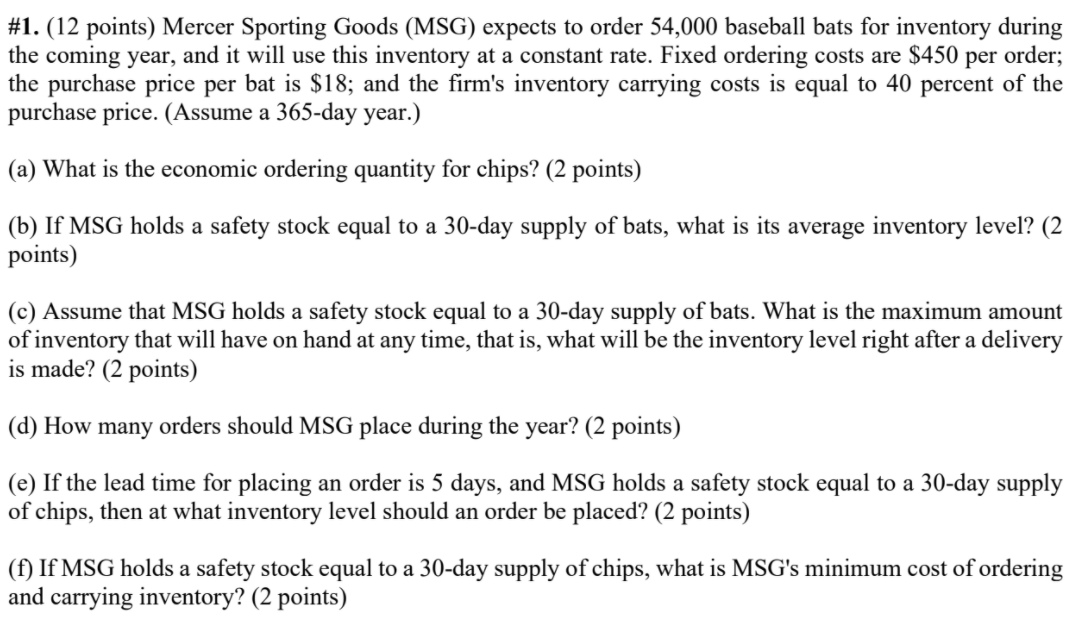 #1. (12 points) Mercer Sporting Goods (MSG) expects to order 54,000 baseball bats for inventory during the coming year, and it will use this inventory at a constant rate. Fixed ordering costs are \$450 per order; the purchase price per bat is \$18; and the firm's inventory carrying costs is equal to 40 percent of the purchase price. (Assume a 365-day year.)

(a) What is the economic ordering quantity for chips? (2 points)

(b) If MSG holds a safety stock equal to a 30-day supply of bats, what is its average inventory level? (2 points)

(c) Assume that MSG holds a safety stock equal to a 30-day supply of bats. What is the maximum amount of inventory that will have on hand at any time, that is, what will be the inventory level right after a delivery is made? (2 points)

(d) How many orders should MSG place during the year? (2 points)

(e) If the lead time for placing an order is 5 days, and MSG holds a safety stock equal to a 30-day supply of chips, then at what inventory level should an order be placed? (2 points)

(f) If MSG holds a safety stock equal to a 30-day supply of chips, what is MSG's minimum cost of ordering and carrying inventory? (2 points)